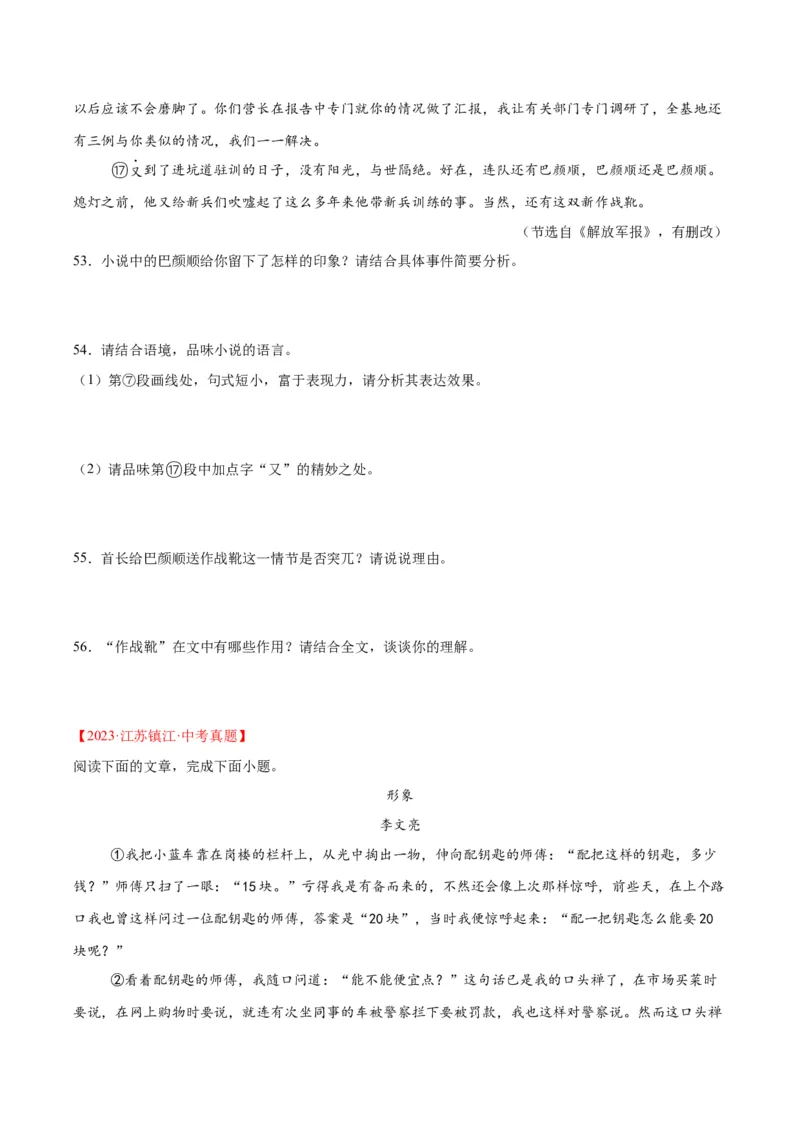 以后应该不会磨脚了。你们营长在报告中专门就你的情况做了汇报，我让有关部门专门调研了，全基地还有三例与你类似的情况，我们一一解决。

⑰又到了进坑道驻训的日子，没有阳光，与世隔绝。好在，连队还有巴颜顺，巴颜顺还是巴颜顺。熄灯之前，他又给新兵们吹嘘起了这么多年来他带新兵训练的事。当然，还有这双新作战靴。

（节选自《解放军报》，有删改）

53.小说中的巴颜顺给你留下了怎样的印象？请结合具体事件简要分析。

54.请结合语境，品味小说的语言。

（1）第⑦段画线处，句式短小，富于表现力，请分析其表达效果。

（2）请品味第⑰段中加点字“又”的精妙之处。

55.首长给巴颜顺送作战靴这一情节是否突兀？请说说理由。

56.“作战靴”在文中有哪些作用？请结合全文，谈谈你的理解。

【2023·江苏镇江·中考真题】

阅读下面的文章，完成下面小题。

形象

李文亮

①我把小蓝车靠在岗楼的栏杆上，从光中掏出一物，伸向配钥匙的师傅：“配把这样的钥匙，多少钱？”师傅只扫了一眼：“15块。”亏得我是有备而来的，不然还会像上次那样惊呼，前些天，在上个路口我也曾这样问过一位配钥匙的师傅，答案是“20块”，当时我便惊呼起来：“配一把钥匙怎么能要20块呢？”

②看着配钥匙的师傅，我随口问道：“能不能便宜点？”这句话已是我的口头禅了，在市场买菜时要说，在网上购物时要说，就连有次坐同事的车被警察拦下要被罚款，我也这样对警察说。然而这口头禅